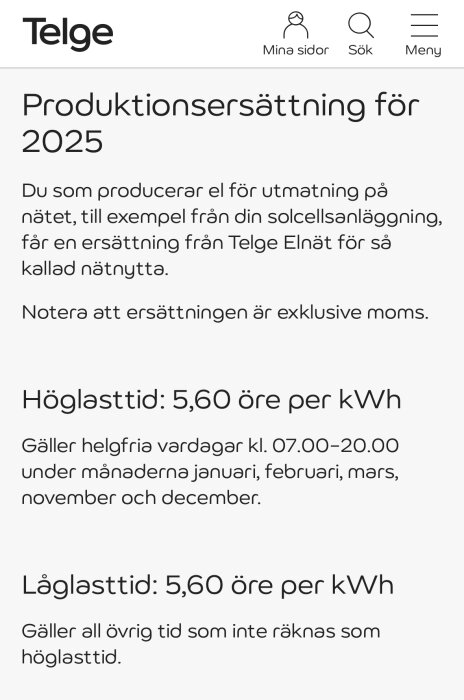 Telge

Mina sidor Sök Meny

Produktionsersättning för 2025

Du som producerar el för utmatning på nätet, till exempel från din solcellsanläggning, får en ersättning från Telge Elnät för så kallad nätnytta.

Notera att ersättningen är exklusive moms.

Höglasttid: 5,60 öre per kWh

Gäller helgfria vardagar kl. 07.00–20.00 under månaderna januari, februari, mars, november och december.

Låglasttid: 5,60 öre per kWh

Gäller all övrig tid som inte räknas som höglasttid.